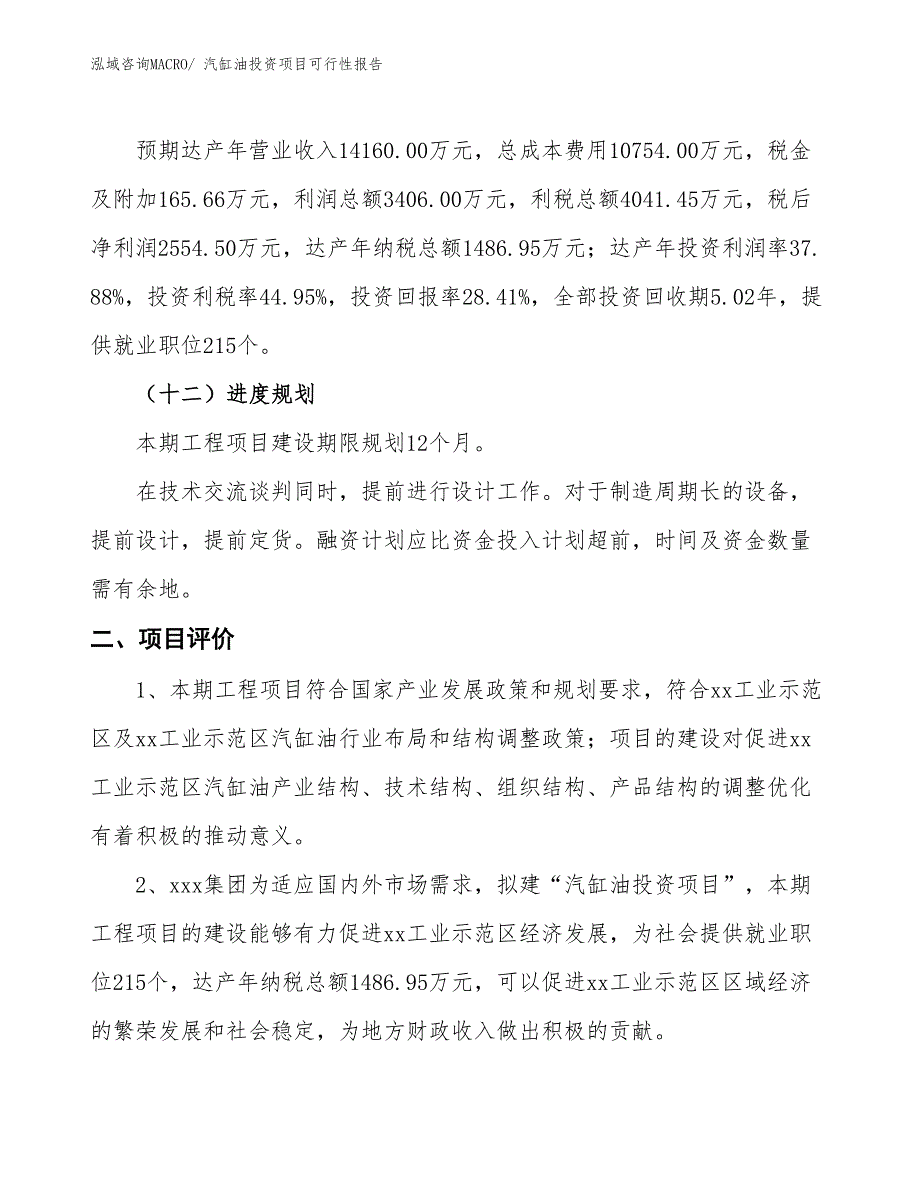 泓域咨询MACRO/ 汽缸油投资项目可行性报告

预期达产年营业收入14160.00万元，总成本费用10754.00万元，税金及附加165.66万元，利润总额3406.00万元，利税总额4041.45万元，税后净利润2554.50万元，达产年纳税总额1486.95万元；达产年投资利润率37.88%，投资利税率44.95%，投资回报率28.41%，全部投资回收期5.02年，提供就业职位215个。

（十二）进度规划

本期工程项目建设期限规划12个月。

在技术交流谈判同时，提前进行设计工作。对于制造周期长的设备，提前设计，提前定货。融资计划应比资金投入计划超前，时间及资金数量需有余地。

二、项目评价

1、本期工程项目符合国家产业发展政策和规划要求，符合xx工业示范区及xx工业示范区汽缸油行业布局和结构调整政策；项目的建设对促进xx工业示范区汽缸油产业结构、技术结构、组织结构、产品结构的调整优化有着积极的推动意义。

2、xxx集团为适应国内外市场需求，拟建“汽缸油投资项目”，本期工程项目的建设能够有力促进xx工业示范区经济发展，为社会提供就业职位215个，达产年纳税总额1486.95万元，可以促进xx工业示范区区域经济的繁荣发展和社会稳定，为地方财政收入做出积极的贡献。